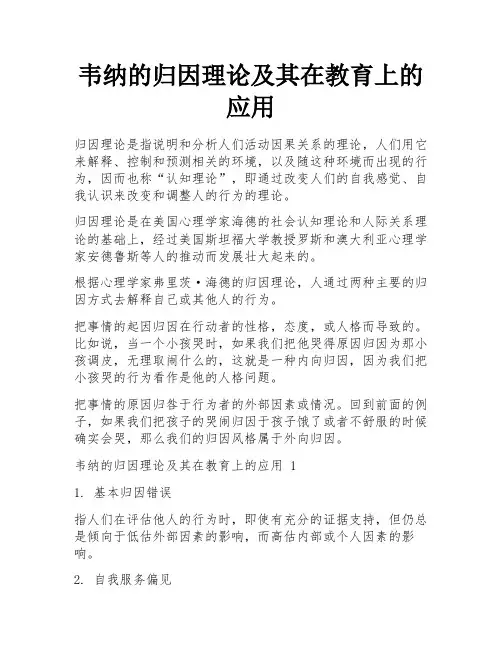 韦纳的归因理论及其在教育上的应用

归因理论是指说明和分析人们活动因果关系的理论，人们用它来解释、控制和预测相关的环境，以及随这种环境而出现的行为，因而也称“认知理论”，即通过改变人们的自我感觉、自我认识来改变和调整人的行为的理论。

归因理论是在美国心理学家海德的社会认知理论和人际关系理论的基础上，经过美国斯坦福大学教授罗斯和澳大利亚心理学家安德鲁斯等人的推动而发展壮大起来的。

根据心理学家弗里茨·海德的归因理论，人通过两种主要的归因方式去解释自己或其他人的行为。

把事情的起因归因在行动者的性格，态度，或人格而导致的。比如说，当一个小孩哭时，如果我们把他哭得原因归因为那小孩调皮，无理取闹什么的，这就是一种内向归因，因为我们把小孩哭的行为看作是他的人格问题。

把事情的原因归咎于行为者的外部因素或情况。回到前面的例子，如果我们把孩子的哭闹归因于孩子饿了或者不舒服的时候确实会哭，那么我们的归因风格属于外向归因。

韦纳的归因理论及其在教育上的应用 1

1. 基本归因错误

指人们在评估他人的行为时，即使有充分的证据支持，但仍总是倾向于低估外部因素的影响，而高估内部或个人因素的影响。

2. 自我服务偏见